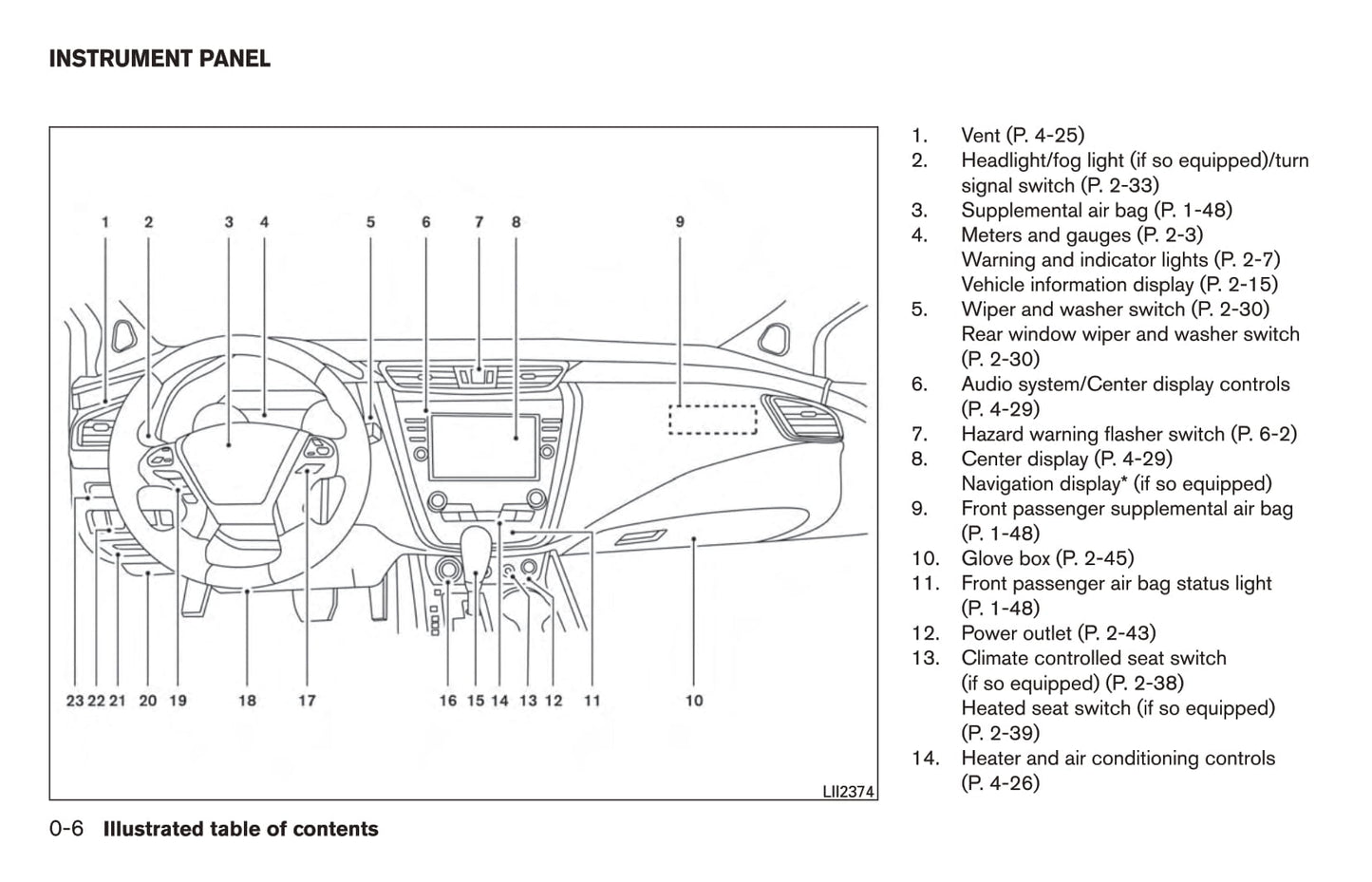 INSTRUMENT PANEL

1 2 3 4 5 6 7 8 9

23 22 21 20 19 18 17 16 15 14 13 12 11 10

LII2374

1. Vent (P. 4-25)
2. Headlight/fog light (if so equipped)/turn signal switch (P. 2-33)
3. Supplemental air bag (P. 1-48)
4. Meters and gauges (P. 2-3)
Warning and indicator lights (P. 2-7)
Vehicle information display (P. 2-15)
5. Wiper and washer switch (P. 2-30)
Rear window wiper and washer switch (P. 2-30)
6. Audio system/Center display controls (P. 4-29)
7. Hazard warning flasher switch (P. 6-2)
8. Center display (P. 4-29)
Navigation display* (if so equipped)
9. Front passenger supplemental air bag (P. 1-48)
10. Glove box (P. 2-45)
11. Front passenger air bag status light (P. 1-48)
12. Power outlet (P. 2-43)
13. Climate controlled seat switch (if so equipped) (P. 2-38)
Heated seat switch (if so equipped) (P. 2-39)
14. Heater and air conditioning controls (P. 4-26)

0-6 Illustrated table of contents